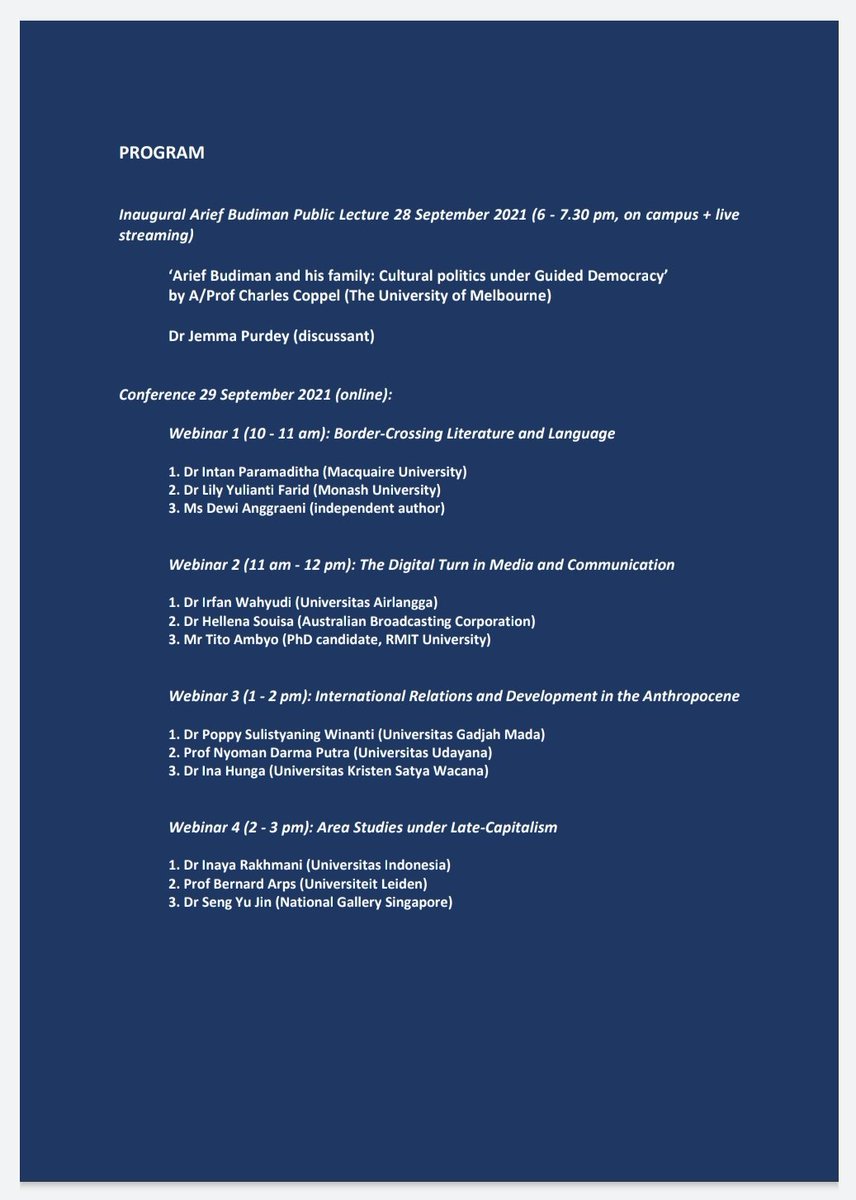 PROGRAM

Inaugural Arief Budiman Public Lecture 28 September 2021 (6 - 7.30 pm, on campus + live streaming)

'Arief Budiman and his family: Cultural politics under Guided Democracy' by A/Prof Charles Coppel (The University of Melbourne)

Dr Jemma Purdey (discussant)

Conference 29 September 2021 (online):

Webinar 1 (10 - 11 am): Border-Crossing Literature and Language

1. Dr Intan Paramaditha (Macquaire University)
2. Dr Lily Yulianti Farid (Monash University)
3. Ms Dewi Anggraeni (independent author)

Webinar 2 (11 am - 12 pm): The Digital Turn in Media and Communication

1. Dr Irfan Wahyudi (Universitas Airlangga)
2. Dr Hellena Souisa (Australian Broadcasting Corporation)
3. Mr Tito Ambyo (PhD candidate, RMIT University)

Webinar 3 (1 - 2 pm): International Relations and Development in the Anthropocene

1. Dr Poppy Sulistyaning Winanti (Universitas Gadjah Mada)
2. Prof Nyoman Darma Putra (Universitas Udayana)
3. Dr Ina Hunga (Universitas Kristen Satya Wacana)

Webinar 4 (2 - 3 pm): Area Studies under Late-Capitalism

1. Dr Inaya Rakhmani (Universitas Indonesia)
2. Prof Bernard Arps (Universiteit Leiden)
3. Dr Seng Yu Jin (National Gallery Singapore)